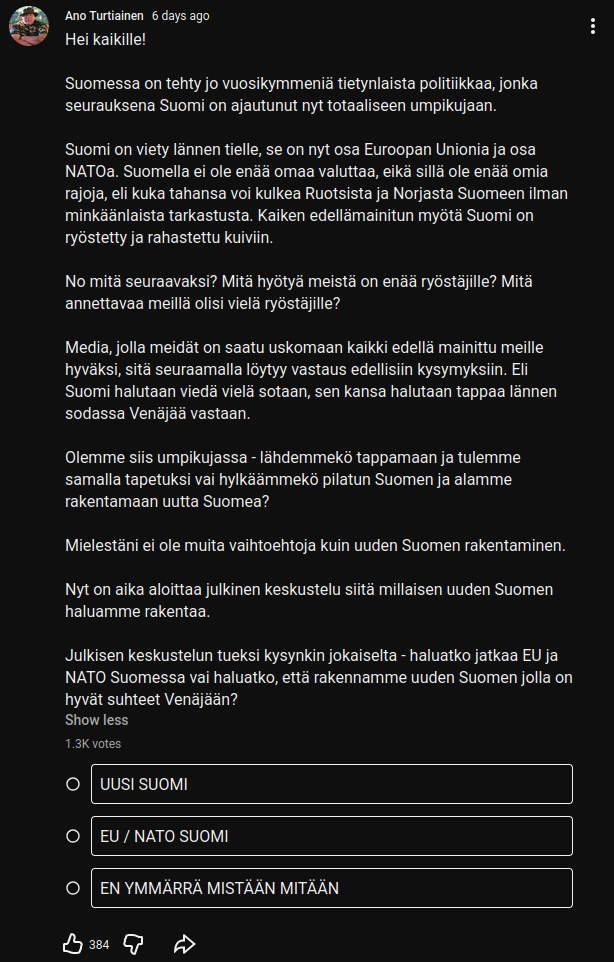 Ano Turtiainen 6 days ago

Hei kaikille!

Suomessa on tehty jo vuosikymmeniä tietynlaista politiikkaa, jonka seurauksena Suomi on ajautunut nyt totaaliseen umpikujaan.

Suomi on viety lännen tielle, se on nyt osa Euroopan Unionia ja osa NATOa. Suomella ei ole enää omaa valuttaa, eikä sillä ole enää omia rajoja, eli kuka tahansa voi kulkea Ruotsista ja Norjasta Suomeen ilman minkäänlaista tarkastusta. Kaiken edellämainitun myötä Suomi on ryöstetty ja rahastettu kuiviin.

No mitä seuraavaksi? Mitä hyötyä meistä on enää ryöstäjille? Mitä annettavaa meillä olisi vielä ryöstäjille?

Media, jolla meidät on saatu uskomaan kaikki edellä mainittu meille hyväksi, sitä seuraamalla löytyy vastaus edellisiin kysymyksiin. Eli Suomi halutaan viedä vielä sotaan, sen kansa halutaan tappaa lännen sodassa Venäjää vastaan.

Olemme siis umpikujassa - lähdemmekö tappamaan ja tulemme samalla tapetuksi vai hylkäämmekö pilatun Suomen ja alamme rakentamaan uutta Suomea?

Mielestäni ei ole muita vaihtoehtoja kuin uuden Suomen rakentaminen.

Nyt on aika aloittaa julkinen keskustelu siitä millaisen uuden Suomen haluamme rakentaa.

Julkisen keskustelun tueksi kysynkin jokaiselta - haluatko jatkaa EU ja NATO Suomessa vai haluatko, että rakennamme uuden Suomen jolla on hyvät suhteet Venäjään?
Show less
1.3K votes

UUSI SUOMI

EU / NATO SUOMI

EN YMMÄRRÄ MISTÄÄN MITÄÄN

384